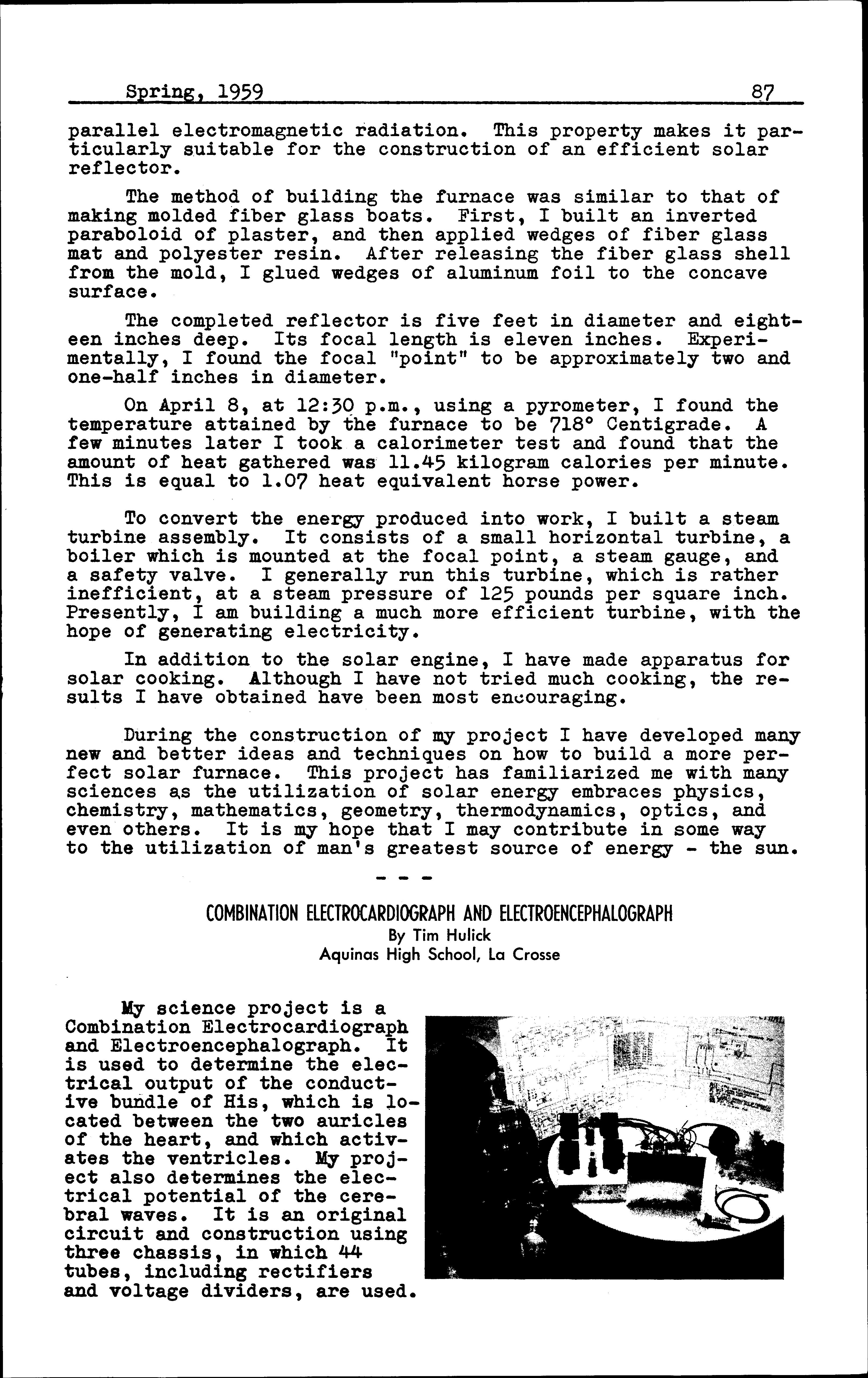 Spring, 1959 87

parallel electromagnetic radiation. This property makes it particularly suitable for the construction of an efficient solar reflector.

The method of building the furnace was similar to that of making molded fiber glass boats. First, I built an inverted paraboloid of plaster, and then applied wedges of fiber glass mat and polyester resin. After releasing the fiber glass shell from the mold, I glued wedges of aluminum foil to the concave surface.

The completed reflector is five feet in diameter and eighteen inches deep. Its focal length is eleven inches. Experimentally, I found the focal "point" to be approximately two and one-half inches in diameter.

On April 8, at 12:30 p.m., using a pyrometer, I found the temperature attained by the furnace to be 718° Centigrade. A few minutes later I took a calorimeter test and found that the amount of heat gathered was 11.45 kilogram calories per minute. This is equal to 1.07 heat equivalent horse power.

To convert the energy produced into work, I built a steam turbine assembly. It consists of a small horizontal turbine, a boiler which is mounted at the focal point, a steam gauge, and a safety valve. I generally run this turbine, which is rather inefficient, at a steam pressure of 125 pounds per square inch. Presently, I am building a much more efficient turbine, with the hope of generating electricity.

In addition to the solar engine, I have made apparatus for solar cooking. Although I have not tried much cooking, the results I have obtained have been most encouraging.

During the construction of my project I have developed many new and better ideas and techniques on how to build a more perfect solar furnace. This project has familiarized me with many sciences as the utilization of solar energy embraces physics, chemistry, mathematics, geometry, thermodynamics, optics, and even others. It is my hope that I may contribute in some way to the utilization of man's greatest source of energy - the sun.

- - -

COMBINATION ELECTROCARDIOGRAPH AND ELECTROENCEPHALOGRAPH
By Tim Hulick
Aquinas High School, La Crosse

My science project is a Combination Electrocardiograph and Electroencephalograph. It is used to determine the electrical output of the conductive bundle of His, which is located between the two auricles of the heart, and which activates the ventricles. My project also determines the electrical potential of the cerebral waves. It is an original circuit and construction using three chassis, in which 44 tubes, including rectifiers and voltage dividers, are used.